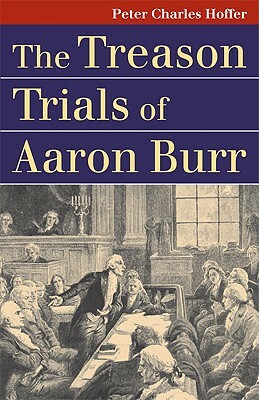 Peter Charles Hoffer

The Treason Trials of Aaron Burr